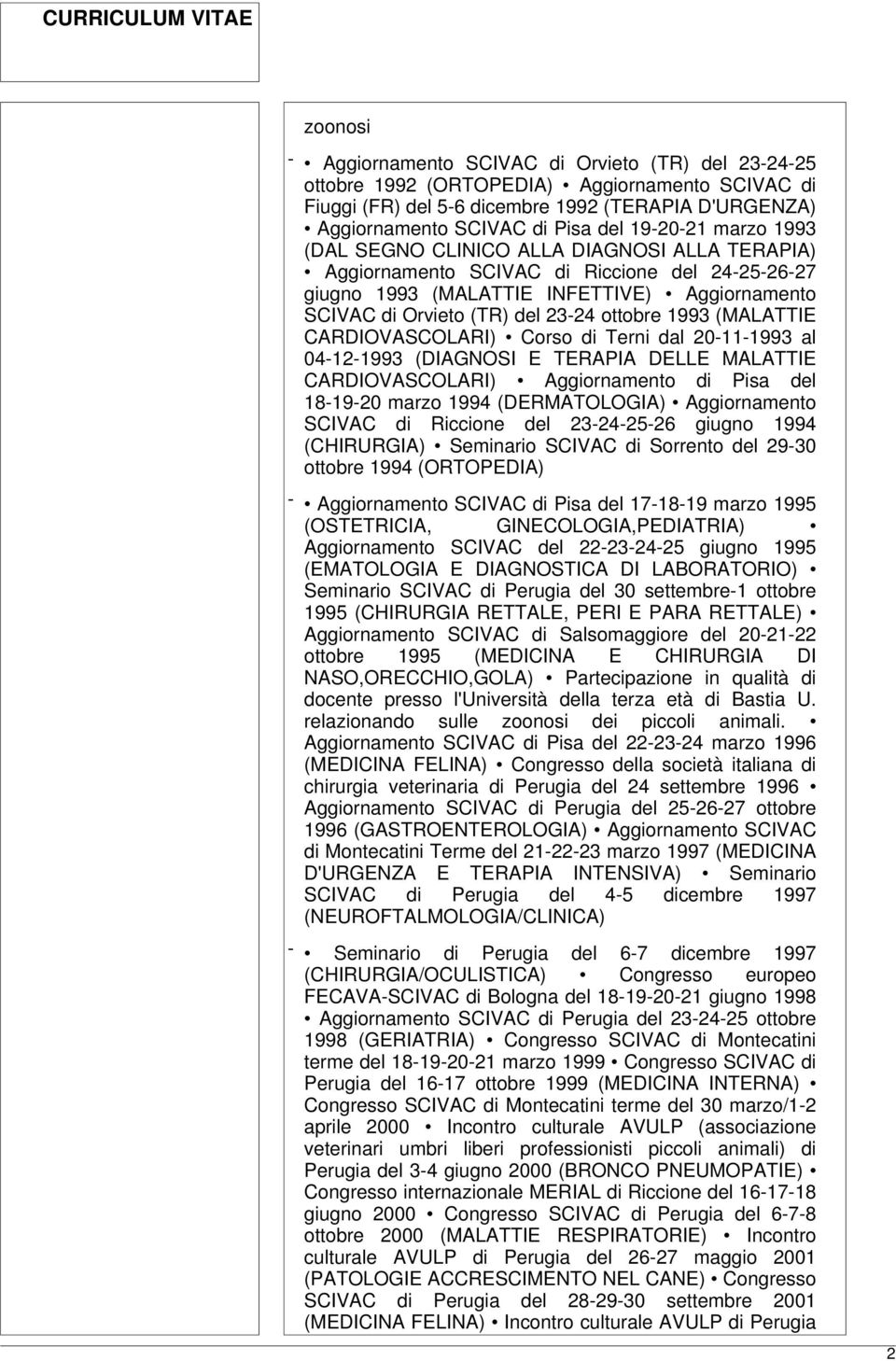 CURRICULUM VITAE

zoonosi

- • Aggiornamento SCIVAC di Orvieto (TR) del 23-24-25 ottobre 1992 (ORTOPEDIA) • Aggiornamento SCIVAC di Fiuggi (FR) del 5-6 dicembre 1992 (TERAPIA D'URGENZA) • Aggiornamento SCIVAC di Pisa del 19-20-21 marzo 1993 (DAL SEGNO CLINICO ALLA DIAGNOSI ALLA TERAPIA) • Aggiornamento SCIVAC di Riccione del 24-25-26-27 giugno 1993 (MALATTIE INFETTIVE) • Aggiornamento SCIVAC di Orvieto (TR) del 23-24 ottobre 1993 (MALATTIE CARDIOVASCOLARI) • Corso di Terni dal 20-11-1993 al 04-12-1993 (DIAGNOSI E TERAPIA DELLE MALATTIE CARDIOVASCOLARI) • Aggiornamento di Pisa del 18-19-20 marzo 1994 (DERMATOLOGIA) • Aggiornamento SCIVAC di Riccione del 23-24-25-26 giugno 1994 (CHIRURGIA) • Seminario SCIVAC di Sorrento del 29-30 ottobre 1994 (ORTOPEDIA)

- • Aggiornamento SCIVAC di Pisa del 17-18-19 marzo 1995 (OSTETRICIA, GINECOLOGIA,PEDIATRIA) • Aggiornamento SCIVAC del 22-23-24-25 giugno 1995 (EMATOLOGIA E DIAGNOSTICA DI LABORATORIO) • Seminario SCIVAC di Perugia del 30 settembre-1 ottobre 1995 (CHIRURGIA RETTALE, PERI E PARA RETTALE) • Aggiornamento SCIVAC di Salsomaggiore del 20-21-22 ottobre 1995 (MEDICINA E CHIRURGIA DI NASO,ORECCHIO,GOLA) • Partecipazione in qualità di docente presso l'Università della terza età di Bastia U. relazionando sulle zoonosi dei piccoli animali. • Aggiornamento SCIVAC di Pisa del 22-23-24 marzo 1996 (MEDICINA FELINA) • Congresso della società italiana di chirurgia veterinaria di Perugia del 24 settembre 1996 • Aggiornamento SCIVAC di Perugia del 25-26-27 ottobre 1996 (GASTROENTEROLOGIA) • Aggiornamento SCIVAC di Montecatini Terme del 21-22-23 marzo 1997 (MEDICINA D'URGENZA E TERAPIA INTENSIVA) • Seminario SCIVAC di Perugia del 4-5 dicembre 1997 (NEUROFTALMOLOGIA/CLINICA)

- • Seminario di Perugia del 6-7 dicembre 1997 (CHIRURGIA/OCULISTICA) • Congresso europeo FECAVA-SCIVAC di Bologna del 18-19-20-21 giugno 1998 • Aggiornamento SCIVAC di Perugia del 23-24-25 ottobre 1998 (GERIATRIA) • Congresso SCIVAC di Montecatini terme del 18-19-20-21 marzo 1999 • Congresso SCIVAC di Perugia del 16-17 ottobre 1999 (MEDICINA INTERNA) • Congresso SCIVAC di Montecatini terme del 30 marzo/1-2 aprile 2000 • Incontro culturale AVULP (associazione veterinari umbri liberi professionisti piccoli animali) di Perugia del 3-4 giugno 2000 (BRONCO PNEUMOPATIE) • Congresso internazionale MERIAL di Riccione del 16-17-18 giugno 2000 • Congresso SCIVAC di Perugia del 6-7-8 ottobre 2000 (MALATTIE RESPIRATORIE) • Incontro culturale AVULP di Perugia del 26-27 maggio 2001 (PATOLOGIE ACCRESCIMENTO NEL CANE) • Congresso SCIVAC di Perugia del 28-29-30 settembre 2001 (MEDICINA FELINA) • Incontro culturale AVULP di Perugia

2